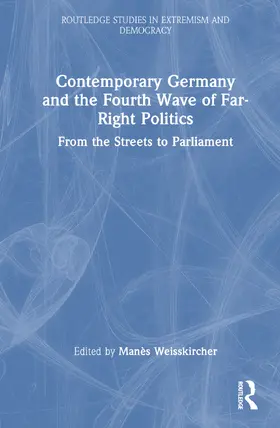 ROUTLEDGE STUDIES IN EXTREMISM AND DEMOCRACY

Contemporary Germany and the Fourth Wave of Far-Right Politics

From the Streets to Parliament

Edited by Manès Weisskircher

ROUTLEDGE